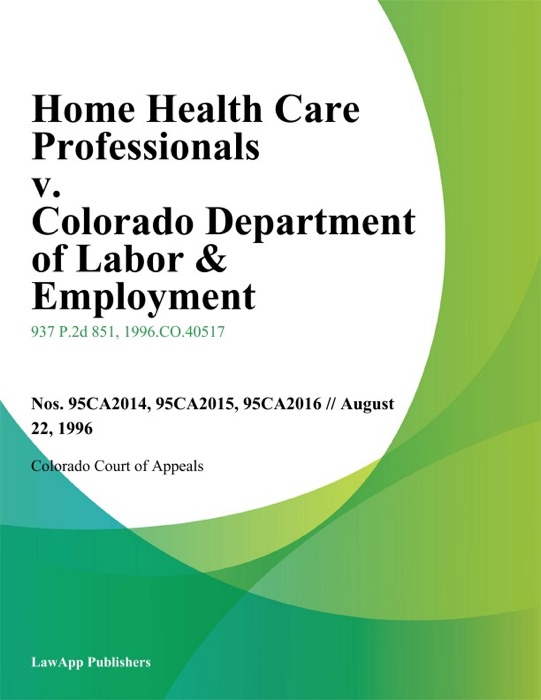 Home Health Care Professionals v. Colorado Department of Labor & Employment

937 P.2d 851, 1996.CO.40517

Nos. 95CA2014, 95CA2015, 95CA2016 // August 22, 1996

Colorado Court of Appeals

LawApp Publishers